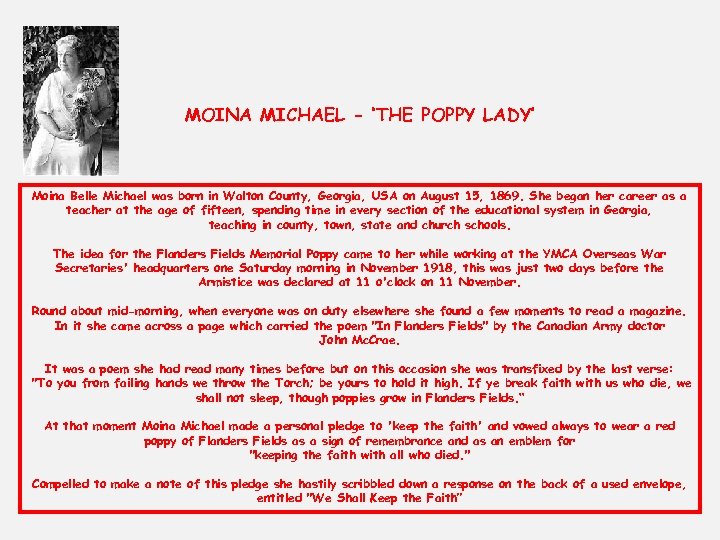 MOINA MICHAEL - 'THE POPPY LADY'

Moina Belle Michael was born in Walton County, Georgia, USA on August 15, 1869. She began her career as a teacher at the age of fifteen, spending time in every section of the educational system in Georgia, teaching in county, town, state and church schools.

The idea for the Flanders Fields Memorial Poppy came to her while working at the YMCA Overseas War Secretaries' headquarters one Saturday morning in November 1918, this was just two days before the Armistice was declared at 11 o'clock on 11 November.

Round about mid-morning, when everyone was on duty elsewhere she found a few moments to read a magazine. In it she came across a page which carried the poem "In Flanders Fields" by the Canadian Army doctor John McCrae.

It was a poem she had read many times before but on this occasion she was transfixed by the last verse: "To you from failing hands we throw the Torch; be yours to hold it high. If ye break faith with us who die, we shall not sleep, though poppies grow in Flanders Fields."

At that moment Moina Michael made a personal pledge to 'keep the faith' and vowed always to wear a red poppy of Flanders Fields as a sign of remembrance and as an emblem for "keeping the faith with all who died."

Compelled to make a note of this pledge she hastily scribbled down a response on the back of a used envelope, entitled "We Shall Keep the Faith"